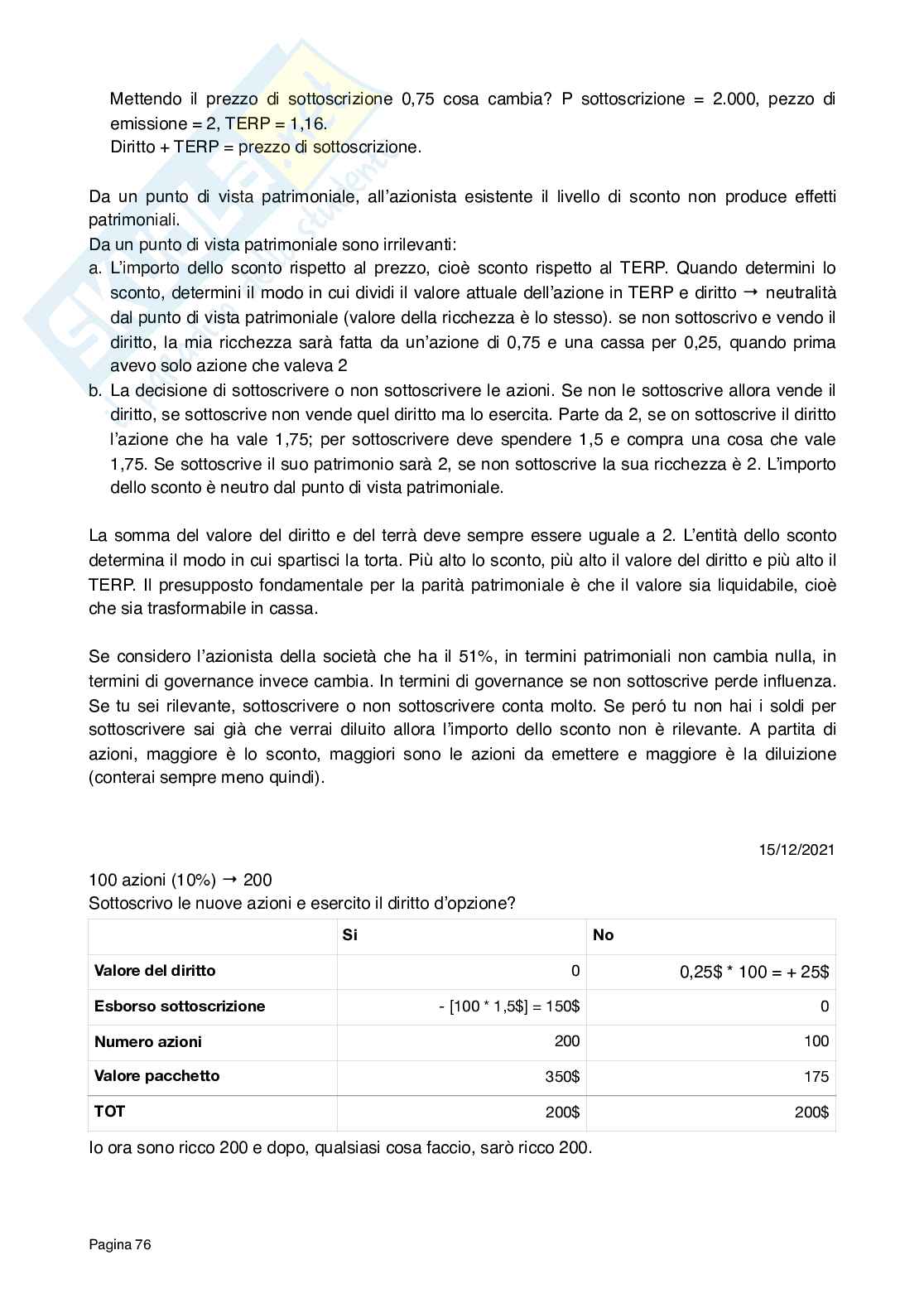 Mettendo il prezzo di sottoscrizione 0,75 cosa cambia? P sottoscrizione = 2.000, pezzo di emissione = 2, TERP = 1,16.
Diritto + TERP = prezzo di sottoscrizione.

Da un punto di vista patrimoniale, all'azionista esistente il livello di sconto non produce effetti patrimoniali.
Da un punto di vista patrimoniale sono irrilevanti:
a. L'importo dello sconto rispetto al prezzo, cioè sconto rispetto al TERP. Quando determini lo sconto, determini il modo in cui dividi il valore attuale dell'azione in TERP e diritto → neutralità dal punto di vista patrimoniale (valore della ricchezza è lo stesso). se non sottoscrivo e vendo il diritto, la mia ricchezza sarà fatta da un'azione di 0,75 e una cassa per 0,25, quando prima avevo solo azione che valeva 2
b. La decisione di sottoscrivere o non sottoscrivere le azioni. Se non le sottoscrive allora vende il diritto, se sottoscrive non vende quel diritto ma lo esercita. Parte da 2, se on sottoscrive il diritto l'azione che ha vale 1,75; per sottoscrivere deve spendere 1,5 e compra una cosa che vale 1,75. Se sottoscrive il suo patrimonio sarà 2, se non sottoscrive la sua ricchezza è 2. L'importo dello sconto è neutro dal punto di vista patrimoniale.

La somma del valore del diritto e del terrà deve sempre essere uguale a 2. L'entità dello sconto determina il modo in cui spartisci la torta. Più alto lo sconto, più alto il valore del diritto e più alto il TERP. Il presupposto fondamentale per la parità patrimoniale è che il valore sia liquidabile, cioè che sia trasformabile in cassa.

Se considero l'azionista della società che ha il 51%, in termini patrimoniali non cambia nulla, in termini di governance invece cambia. In termini di governance se non sottoscrive perde influenza. Se tu sei rilevante, sottoscrivere o non sottoscrivere conta molto. Se peró tu non hai i soldi per sottoscrivere sai già che verrai diluito allora l'importo dello sconto non è rilevante. A partita di azioni, maggiore è lo sconto, maggiori sono le azioni da emettere e maggiore è la diluizione (conterai sempre meno quindi).

15/12/2021

100 azioni (10%) → 200
Sottoscrivo le nuove azioni e esercito il diritto d'opzione?

| | Si | No |
|---|---|---|
| Valore del diritto | 0 | 0,25$ * 100 = + 25$ |
| Esborso sottoscrizione | - [100 * 1,5$] = 150$ | 0 |
| Numero azioni | 200 | 100 |
| Valore pacchetto | 350$ | 175 |
| TOT | 200$ | 200$ |

Io ora sono ricco 200 e dopo, qualsiasi cosa faccio, sarò ricco 200.

Pagina 76